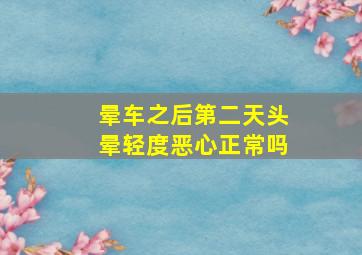 晕车之后第二天头晕轻度恶心正常吗